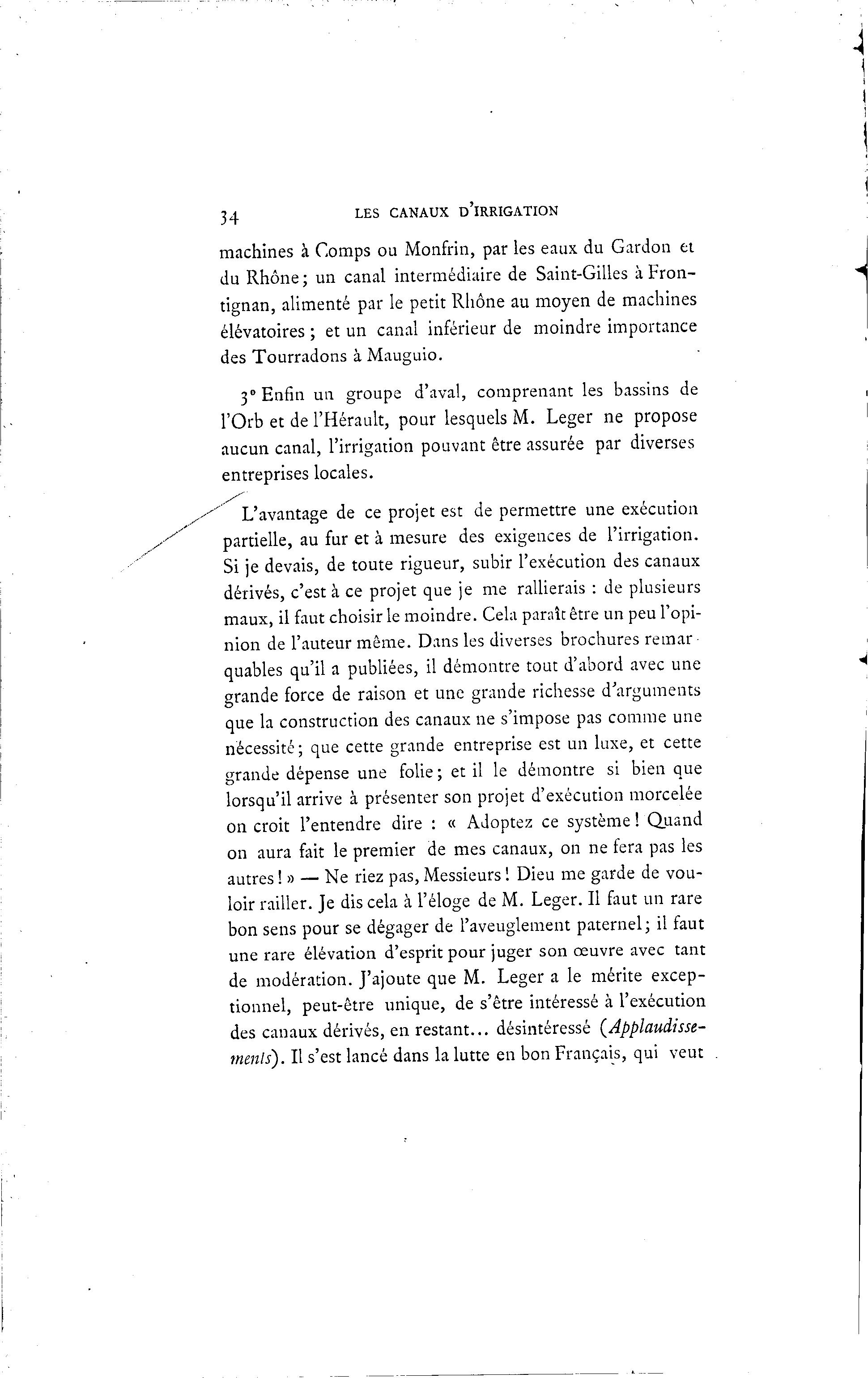 34 LES CANAUX D'IRRIGATION

machines à Comps ou Monfrin, par les eaux du Gardon et du Rhône; un canal intermédiaire de Saint-Gilles à Frontignan, alimenté par le petit Rhône au moyen de machines élévatoires; et un canal inférieur de moindre importance des Tourradons à Mauguio.

3° Enfin un groupe d'aval, comprenant les bassins de l'Orb et de l'Hérault, pour lesquels M. Leger ne propose aucun canal, l'irrigation pouvant être assurée par diverses entreprises locales.

L'avantage de ce projet est de permettre une exécution partielle, au fur et à mesure des exigences de l'irrigation. Si je devais, de toute rigueur, subir l'exécution des canaux dérivés, c'est à ce projet que je me rallierais : de plusieurs maux, il faut choisir le moindre. Cela paraît être un peu l'opinion de l'auteur même. Dans les diverses brochures remarquables qu'il a publiées, il démontre tout d'abord avec une grande force de raison et une grande richesse d'arguments que la construction des canaux ne s'impose pas comme une nécessité; que cette grande entreprise est un luxe, et cette grande dépense une folie; et il le démontre si bien que lorsqu'il arrive à présenter son projet d'exécution morcelée on croit l'entendre dire : « Adoptez ce système! Quand on aura fait le premier de mes canaux, on ne fera pas les autres! » — Ne riez pas, Messieurs! Dieu me garde de vouloir railler. Je dis cela à l'éloge de M. Leger. Il faut un rare bon sens pour se dégager de l'aveuglement paternel; il faut une rare élévation d'esprit pour juger son œuvre avec tant de modération. J'ajoute que M. Leger a le mérite exceptionnel, peut-être unique, de s'être intéressé à l'exécution des canaux dérivés, en restant... désintéressé (Applaudissements). Il s'est lancé dans la lutte en bon Français, qui veut